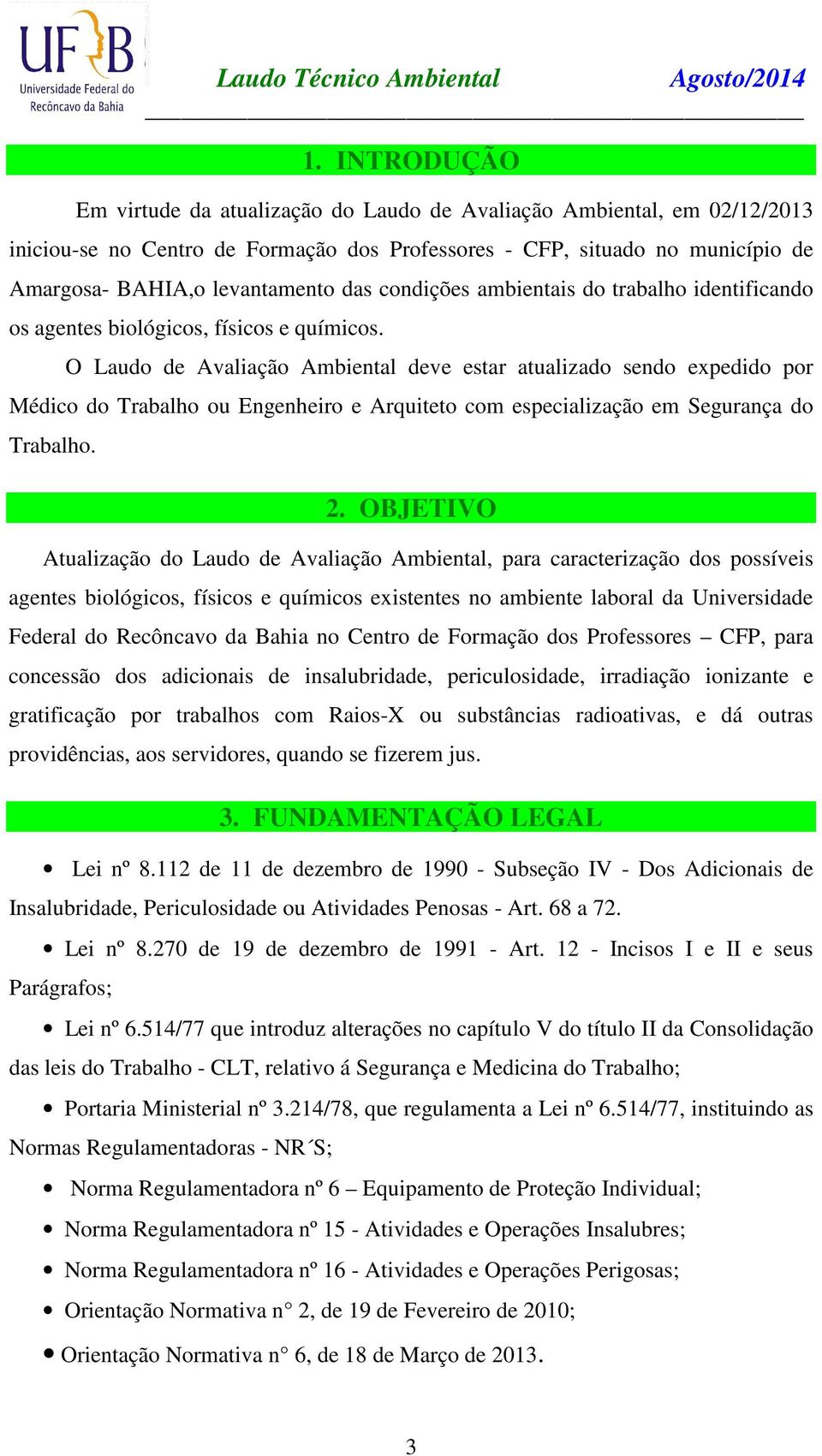 UFRB
Universidade Federal do Recôncavo da Bahia

Laudo Técnico Ambiental Agosto/2014

1. INTRODUÇÃO

Em virtude da atualização do Laudo de Avaliação Ambiental, em 02/12/2013 iniciou-se no Centro de Formação dos Professores - CFP, situado no município de Amargosa- BAHIA,o levantamento das condições ambientais do trabalho identificando os agentes biológicos, físicos e químicos.

O Laudo de Avaliação Ambiental deve estar atualizado sendo expedido por Médico do Trabalho ou Engenheiro e Arquiteto com especialização em Segurança do Trabalho.

2. OBJETIVO

Atualização do Laudo de Avaliação Ambiental, para caracterização dos possíveis agentes biológicos, físicos e químicos existentes no ambiente laboral da Universidade Federal do Recôncavo da Bahia no Centro de Formação dos Professores – CFP, para concessão dos adicionais de insalubridade, periculosidade, irradiação ionizante e gratificação por trabalhos com Raios-X ou substâncias radioativas, e dá outras providências, aos servidores, quando se fizerem jus.

3. FUNDAMENTAÇÃO LEGAL

• Lei nº 8.112 de 11 de dezembro de 1990 - Subseção IV - Dos Adicionais de Insalubridade, Periculosidade ou Atividades Penosas - Art. 68 a 72.

• Lei nº 8.270 de 19 de dezembro de 1991 - Art. 12 - Incisos I e II e seus Parágrafos;

• Lei nº 6.514/77 que introduz alterações no capítulo V do título II da Consolidação das leis do Trabalho - CLT, relativo á Segurança e Medicina do Trabalho;

• Portaria Ministerial nº 3.214/78, que regulamenta a Lei nº 6.514/77, instituindo as Normas Regulamentadoras - NR´S;

• Norma Regulamentadora nº 6 – Equipamento de Proteção Individual;

• Norma Regulamentadora nº 15 - Atividades e Operações Insalubres;

• Norma Regulamentadora nº 16 - Atividades e Operações Perigosas;

• Orientação Normativa n° 2, de 19 de Fevereiro de 2010;

• Orientação Normativa n° 6, de 18 de Março de 2013.

3